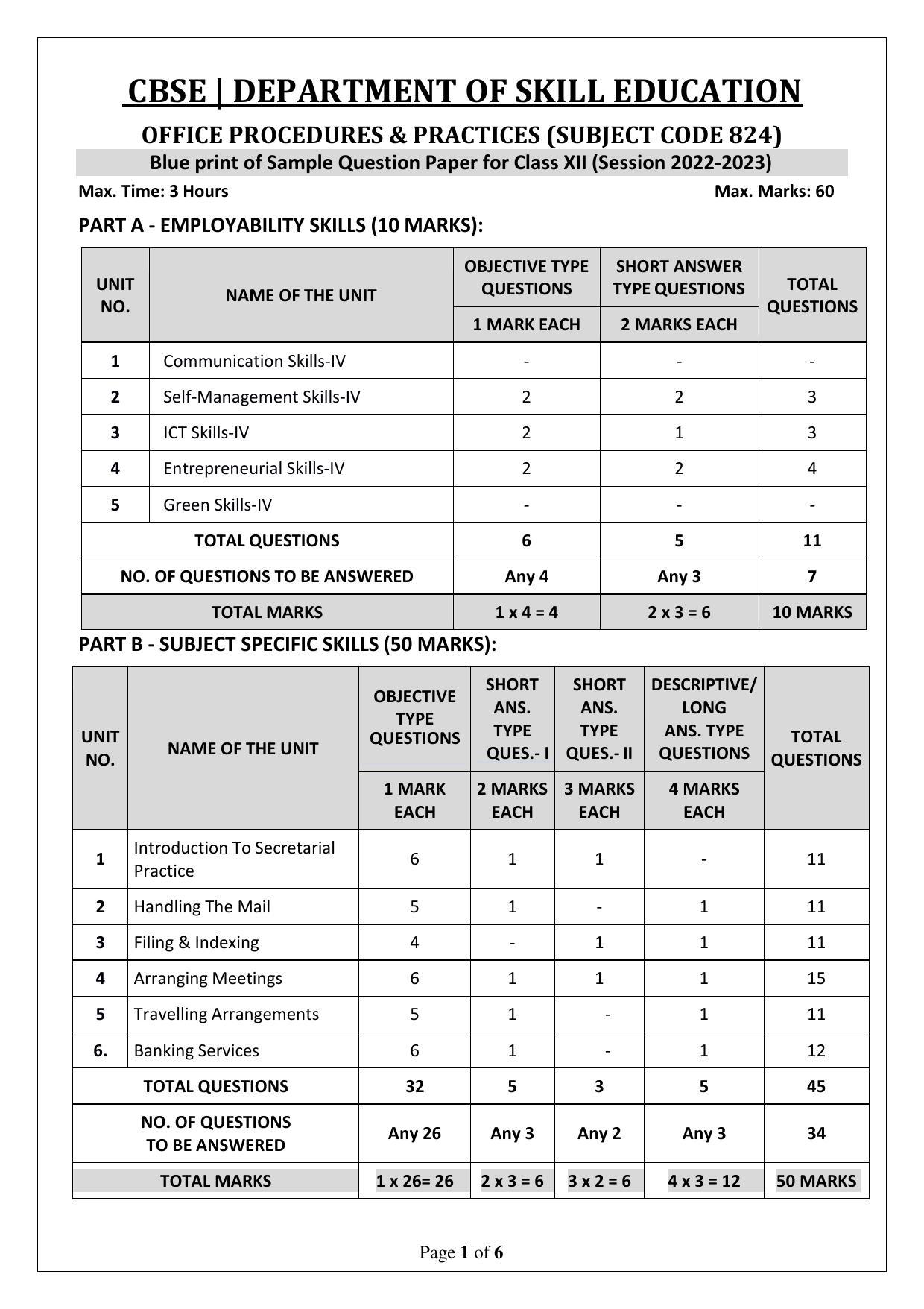 CBSE | DEPARTMENT OF SKILL EDUCATION

OFFICE PROCEDURES & PRACTICES (SUBJECT CODE 824)

Blue print of Sample Question Paper for Class XII (Session 2022-2023)

Max. Time: 3 Hours

Max. Marks: 60

PART A - EMPLOYABILITY SKILLS (10 MARKS):

| UNIT NO. | NAME OF THE UNIT | OBJECTIVE TYPE QUESTIONS 1 MARK EACH | SHORT ANSWER TYPE QUESTIONS 2 MARKS EACH | TOTAL QUESTIONS |
|---|---|---|---|---|
| 1 | Communication Skills-IV | - | - | - |
| 2 | Self-Management Skills-IV | 2 | 2 | 3 |
| 3 | ICT Skills-IV | 2 | 1 | 3 |
| 4 | Entrepreneurial Skills-IV | 2 | 2 | 4 |
| 5 | Green Skills-IV | - | - | - |
| TOTAL QUESTIONS | | 6 | 5 | 11 |
| NO. OF QUESTIONS TO BE ANSWERED | | Any 4 | Any 3 | 7 |
| TOTAL MARKS | | 1 x 4 = 4 | 2 x 3 = 6 | 10 MARKS |

PART B - SUBJECT SPECIFIC SKILLS (50 MARKS):

| UNIT NO. | NAME OF THE UNIT | OBJECTIVE TYPE QUESTIONS 1 MARK EACH | SHORT ANS. TYPE QUES.- I 2 MARKS EACH | SHORT ANS. TYPE QUES.- II 3 MARKS EACH | DESCRIPTIVE/ LONG ANS. TYPE QUESTIONS 4 MARKS EACH | TOTAL QUESTIONS |
|---|---|---|---|---|---|---|
| 1 | Introduction To Secretarial Practice | 6 | 1 | 1 | - | 11 |
| 2 | Handling The Mail | 5 | 1 | - | 1 | 11 |
| 3 | Filing & Indexing | 4 | - | 1 | 1 | 11 |
| 4 | Arranging Meetings | 6 | 1 | 1 | 1 | 15 |
| 5 | Travelling Arrangements | 5 | 1 | - | 1 | 11 |
| 6. | Banking Services | 6 | 1 | - | 1 | 12 |
| TOTAL QUESTIONS | | 32 | 5 | 3 | 5 | 45 |
| NO. OF QUESTIONS TO BE ANSWERED | | Any 26 | Any 3 | Any 2 | Any 3 | 34 |
| TOTAL MARKS | | 1 x 26= 26 | 2 x 3 = 6 | 3 x 2 = 6 | 4 x 3 = 12 | 50 MARKS |

Page 1 of 6